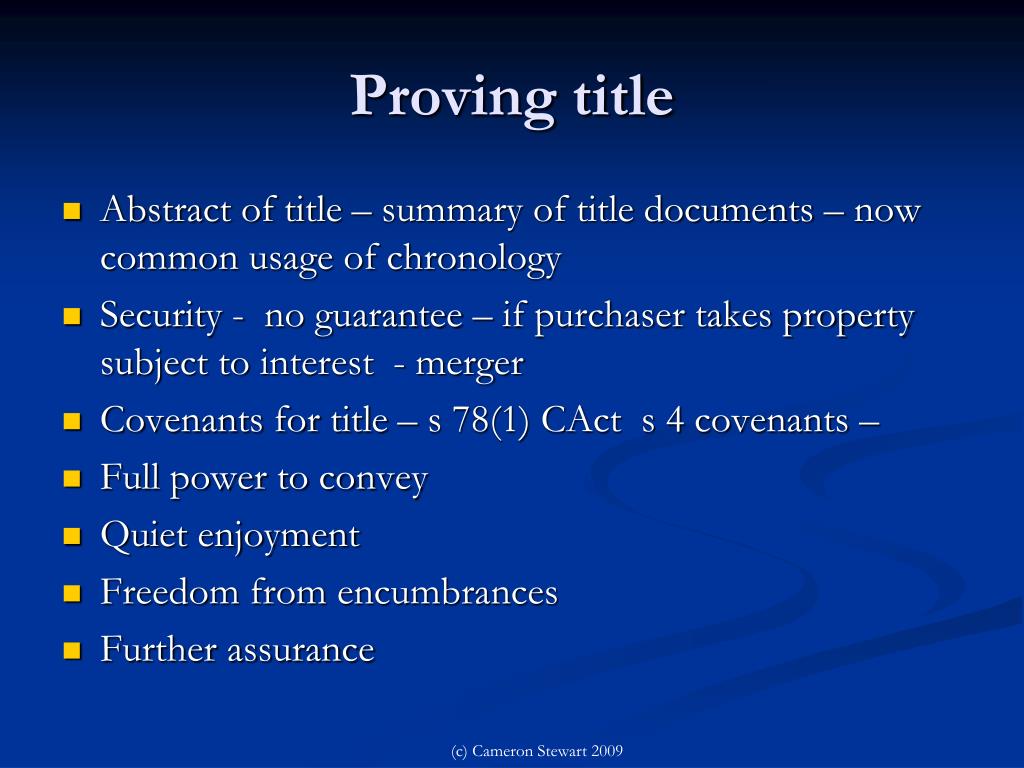 Proving title

- Abstract of title – summary of title documents – now common usage of chronology
- Security -  no guarantee – if purchaser takes property subject to interest  - merger
- Covenants for title – s 78(1) CAct  s 4 covenants –
- Full power to convey
- Quiet enjoyment
- Freedom from encumbrances
- Further assurance

(c) Cameron Stewart 2009